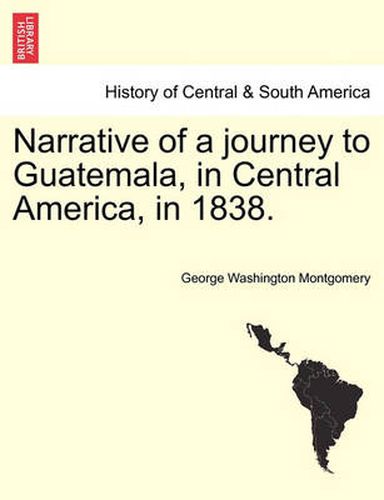 BRITISH LIBRARY

History of Central & South America

Narrative of a journey to Guatemala, in Central America, in 1838.

George Washington Montgomery